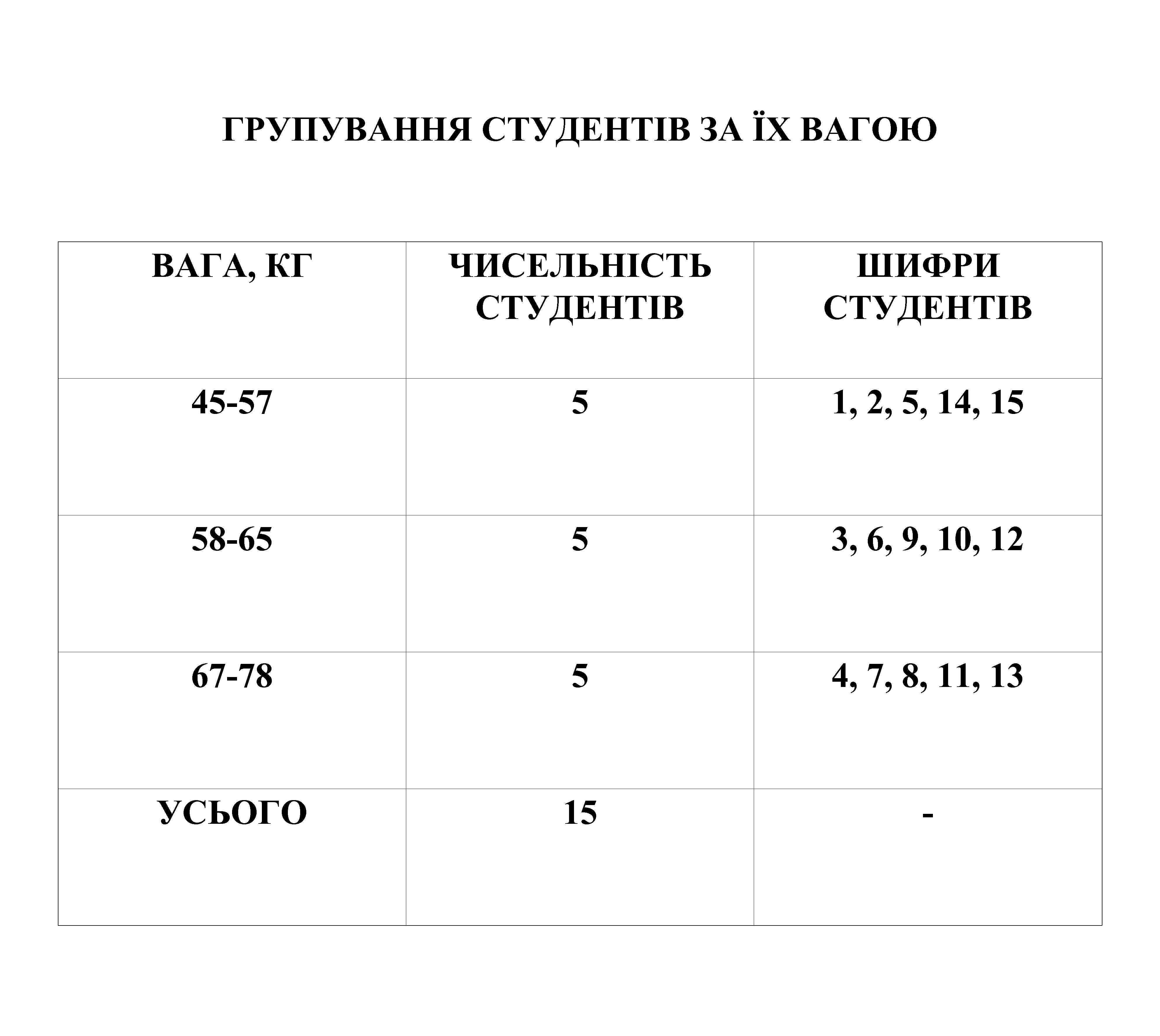 ГРУПУВАННЯ СТУДЕНТІВ ЗА ЇХ ВАГОЮ

| ВАГА, КГ | ЧИСЕЛЬНІСТЬ СТУДЕНТІВ | ШИФРИ СТУДЕНТІВ |
|---|---|---|
| 45-57 | 5 | 1, 2, 5, 14, 15 |
| 58-65 | 5 | 3, 6, 9, 10, 12 |
| 67-78 | 5 | 4, 7, 8, 11, 13 |
| УСЬОГО | 15 | - |